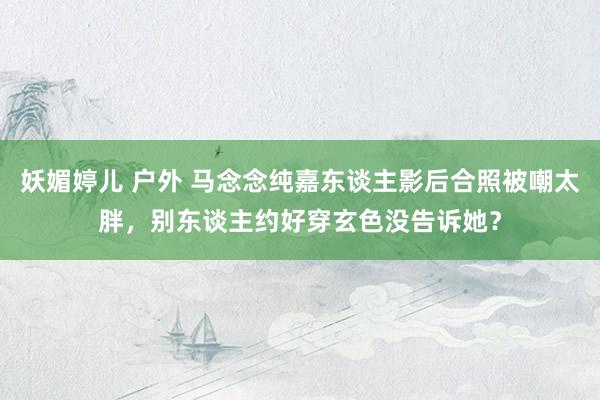 妖媚婷儿 户外 马念念纯嘉东谈主影后合照被嘲太胖，别东谈主约好穿玄色没告诉她？